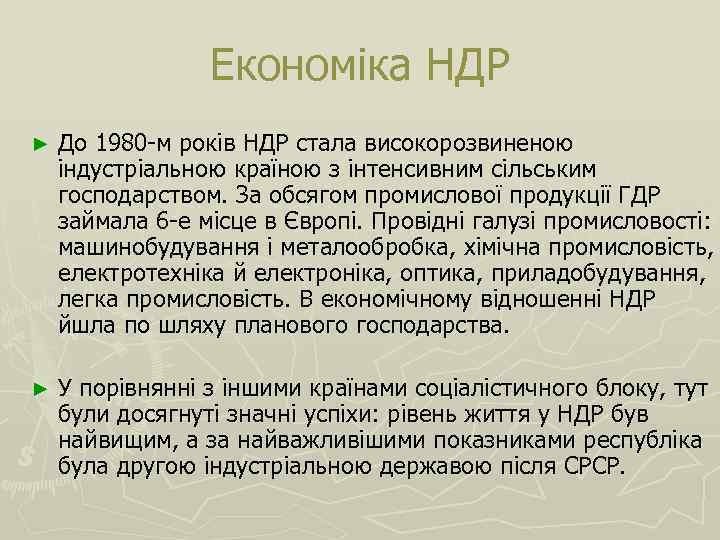 Економіка НДР

► До 1980-м років НДР стала високорозвиненою індустріальною країною з інтенсивним сільським господарством. За обсягом промислової продукції ГДР займала 6-е місце в Європі. Провідні галузі промисловості: машинобудування і металообробка, хімічна промисловість, електротехніка й електроніка, оптика, приладобудування, легка промисловість. В економічному відношенні НДР йшла по шляху планового господарства.

► У порівнянні з іншими країнами соціалістичного блоку, тут були досягнуті значні успіхи: рівень життя у НДР був найвищим, а за найважливішими показниками республіка була другою індустріальною державою після СРСР.